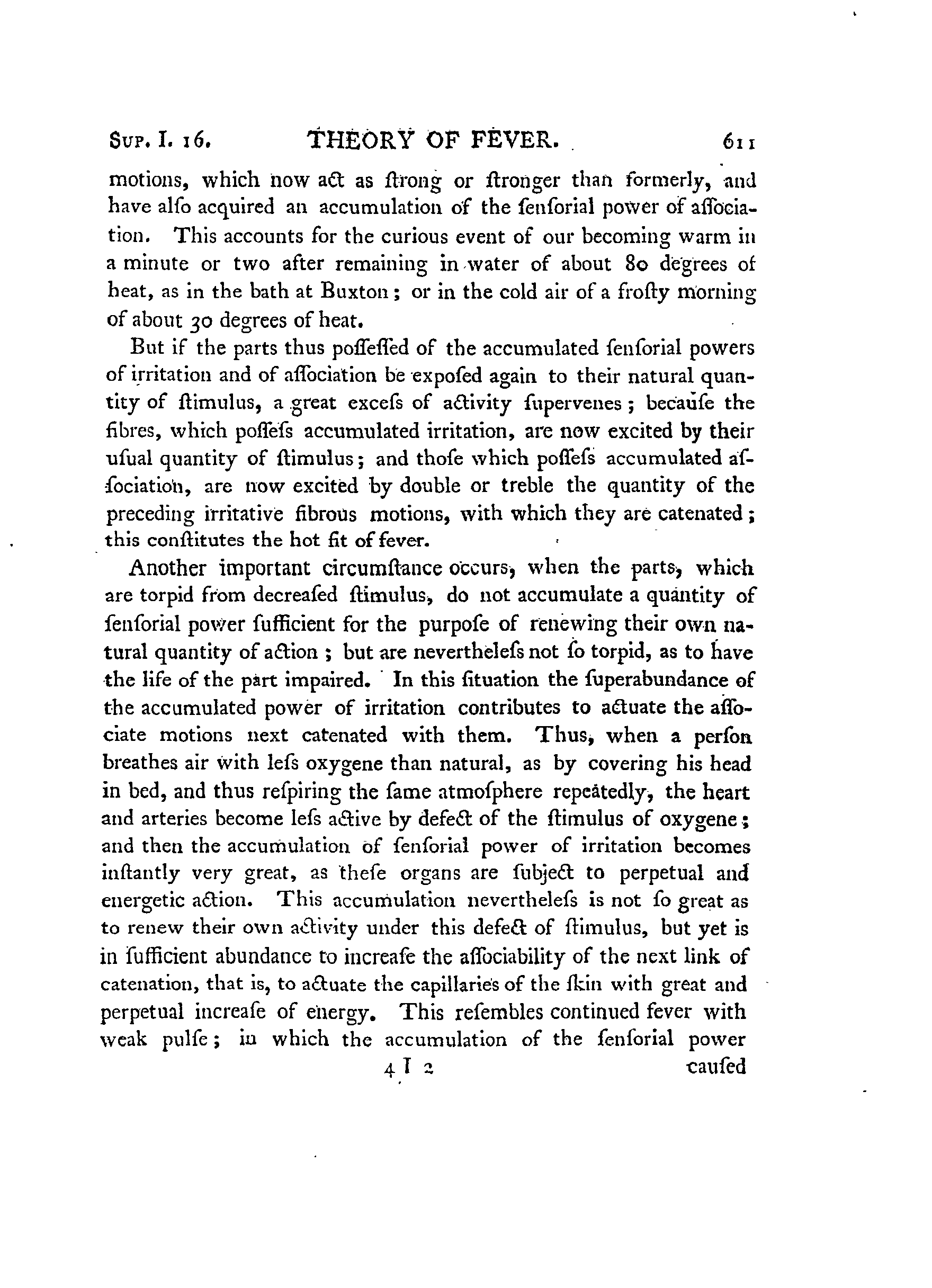 Sup. I. 16. THEORY OF FEVER. 611

motions, which now act as ſtrong or ſtronger than formerly, and have alſo acquired an accumulation of the ſenſorial power of aſſociation. This accounts for the curious event of our becoming warm in a minute or two after remaining in water of about 80 degrees of heat, as in the bath at Buxton; or in the cold air of a froſty morning of about 30 degrees of heat.

But if the parts thus poſſeſſed of the accumulated ſenſorial powers of irritation and of aſſociation be expoſed again to their natural quantity of ſtimulus, a great exceſs of activity ſupervenes; becauſe the fibres, which poſſeſs accumulated irritation, are now excited by their uſual quantity of ſtimulus; and thoſe which poſſeſs accumulated aſſociation, are now excited by double or treble the quantity of the preceding irritative fibrous motions, with which they are catenated; this conſtitutes the hot fit of fever.

Another important circumſtance occurs, when the parts, which are torpid from decreaſed ſtimulus, do not accumulate a quantity of ſenſorial power ſufficient for the purpoſe of renewing their own natural quantity of action; but are nevertheleſs not ſo torpid, as to have the life of the part impaired. In this ſituation the ſuperabundance of the accumulated power of irritation contributes to actuate the aſſociate motions next catenated with them. Thus, when a perſon breathes air with leſs oxygene than natural, as by covering his head in bed, and thus reſpiring the ſame atmoſphere repeatedly, the heart and arteries become leſs active by defect of the ſtimulus of oxygene; and then the accumulation of ſenſorial power of irritation becomes inſtantly very great, as theſe organs are ſubject to perpetual and energetic action. This accumulation nevertheleſs is not ſo great as to renew their own activity under this defect of ſtimulus, but yet is in ſufficient abundance to increaſe the aſſociability of the next link of catenation, that is, to actuate the capillaries of the ſkin with great and perpetual increaſe of energy. This reſembles continued fever with weak pulſe; in which the accumulation of the ſenſorial power

4 I 2 cauſed